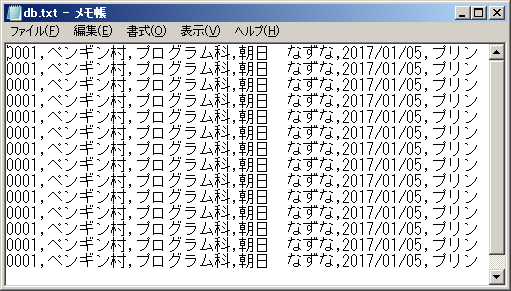 db.txt - メモ帳

ファイル(F) 編集(E) 書式(O) 表示(V) ヘルプ(H)

0001,ペンギン村,プログラム科,朝日　なずな,2017/01/05,プリン
0001,ペンギン村,プログラム科,朝日　なずな,2017/01/05,プリン
0001,ペンギン村,プログラム科,朝日　なずな,2017/01/05,プリン
0001,ペンギン村,プログラム科,朝日　なずな,2017/01/05,プリン
0001,ペンギン村,プログラム科,朝日　なずな,2017/01/05,プリン
0001,ペンギン村,プログラム科,朝日　なずな,2017/01/05,プリン
0001,ペンギン村,プログラム科,朝日　なずな,2017/01/05,プリン
0001,ペンギン村,プログラム科,朝日　なずな,2017/01/05,プリン
0001,ペンギン村,プログラム科,朝日　なずな,2017/01/05,プリン
0001,ペンギン村,プログラム科,朝日　なずな,2017/01/05,プリン
0001,ペンギン村,プログラム科,朝日　なずな,2017/01/05,プリン
0001,ペンギン村,プログラム科,朝日　なずな,2017/01/05,プリン
0001,ペンギン村,プログラム科,朝日　なずな,2017/01/05,プリン
0001,ペンギン村,プログラム科,朝日　なずな,2017/01/05,プリン